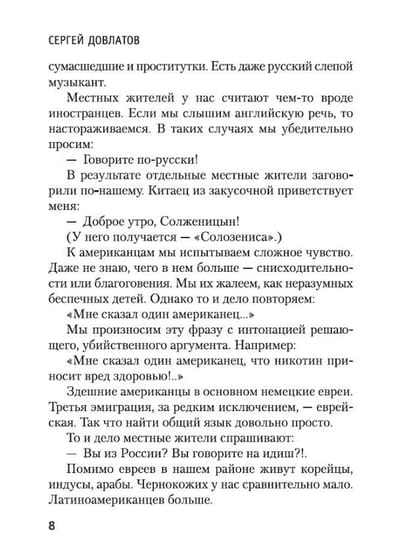 СЕРГЕЙ ДОВЛАТОВ

сумасшедшие и проститутки. Есть даже русский слепой музыкант.

Местных жителей у нас считают чем-то вроде иностранцев. Если мы слышим английскую речь, то настораживаемся. В таких случаях мы убедительно просим:

— Говорите по-русски!

В результате отдельные местные жители заговорили по-нашему. Китаец из закусочной приветствует меня:

— Доброе утро, Солженицын!

(У него получается — «Солозениса».)

К американцам мы испытываем сложное чувство. Даже не знаю, чего в нем больше — снисходительности или благоговения. Мы их жалеем, как неразумных беспечных детей. Однако то и дело повторяем:

«Мне сказал один американец...»

Мы произносим эту фразу с интонацией решающего, убийственного аргумента. Например:

«Мне сказал один американец, что никотин приносит вред здоровью!..»

Здешние американцы в основном немецкие евреи. Третья эмиграция, за редким исключением, — еврейская. Так что найти общий язык довольно просто.

То и дело местные жители спрашивают:

— Вы из России? Вы говорите на идиш?!.

Помимо евреев в нашем районе живут корейцы, индусы, арабы. Чернокожих у нас сравнительно мало. Латиноамериканцев больше.

8